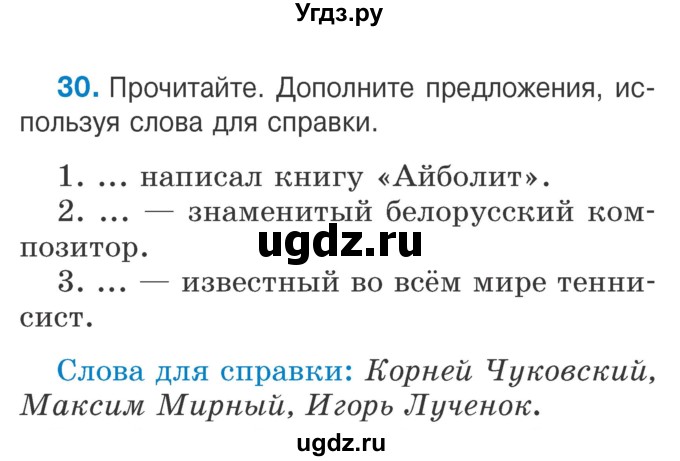 Угдз.ру

30. Прочитайте. Дополните предложения, используя слова для справки.

1. ... написал книгу «Айболит».
2. ... — знаменитый белорусский композитор.
ugdz.ru
3. ... — известный во всём мире теннисист.

Слова для справки: Корней Чуковский, Максим Мирный, Игорь Лученок.

ugdz.ru